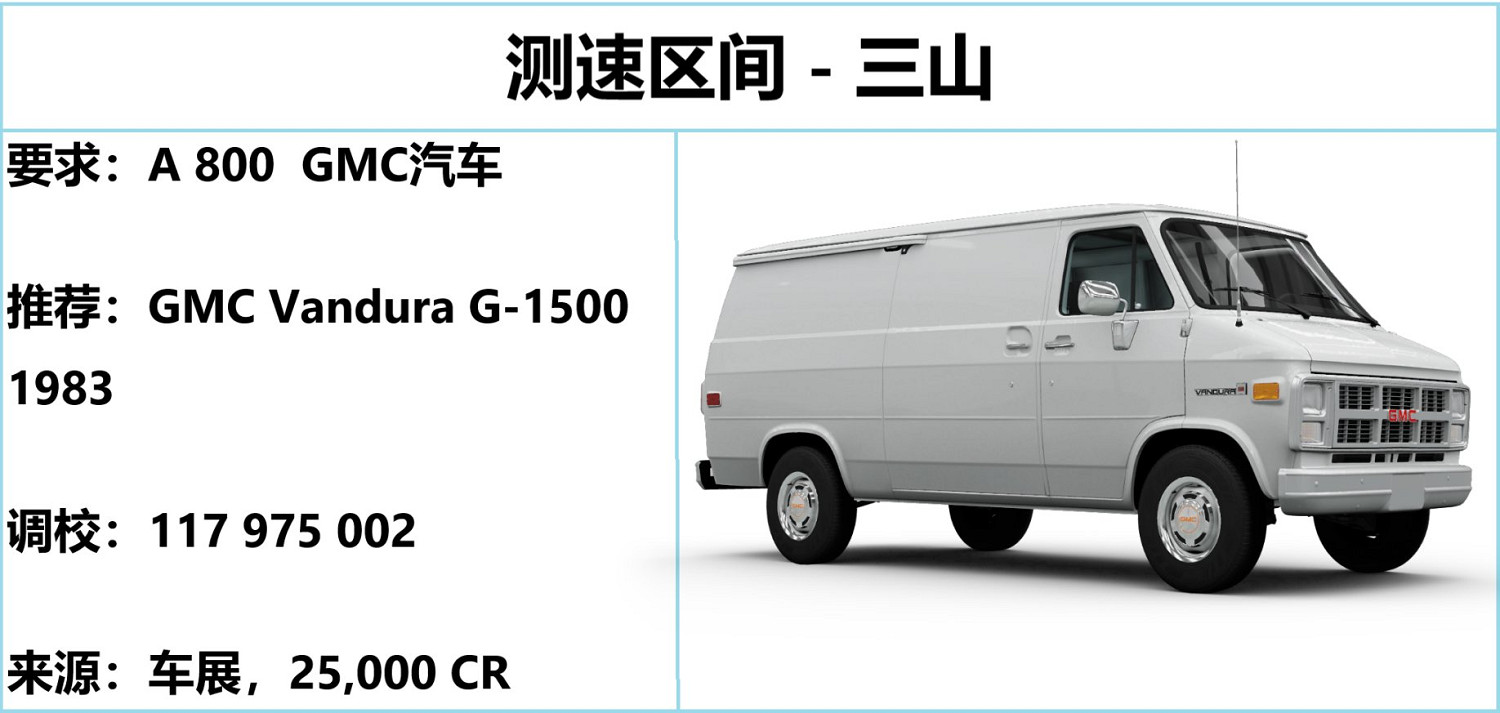 测速区间 - 三山

要求：A 800 GMC汽车

推荐：GMC Vandura G-1500 1983

调校：117 975 002

来源：车展，25,000 CR

VANDURA

GMC